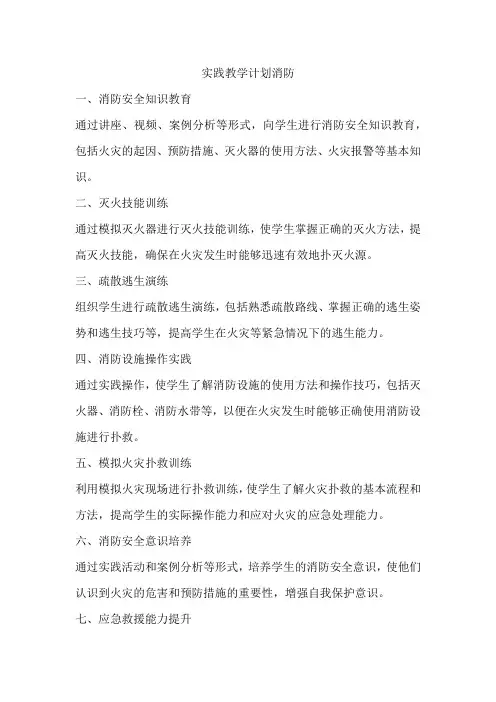 实践教学计划消防

一、消防安全知识教育

通过讲座、视频、案例分析等形式，向学生进行消防安全知识教育，包括火灾的起因、预防措施、灭火器的使用方法、火灾报警等基本知识。

二、灭火技能训练

通过模拟灭火器进行灭火技能训练，使学生掌握正确的灭火方法，提高灭火技能，确保在火灾发生时能够迅速有效地扑灭火源。

三、疏散逃生演练

组织学生进行疏散逃生演练，包括熟悉疏散路线、掌握正确的逃生姿势和逃生技巧等，提高学生在火灾等紧急情况下的逃生能力。

四、消防设施操作实践

通过实践操作，使学生了解消防设施的使用方法和操作技巧，包括灭火器、消防栓、消防水带等，以便在火灾发生时能够正确使用消防设施进行扑救。

五、模拟火灾扑救训练

利用模拟火灾现场进行扑救训练，使学生了解火灾扑救的基本流程和方法，提高学生的实际操作能力和应对火灾的应急处理能力。

六、消防安全意识培养

通过实践活动和案例分析等形式，培养学生的消防安全意识，使他们认识到火灾的危害和预防措施的重要性，增强自我保护意识。

七、应急救援能力提升